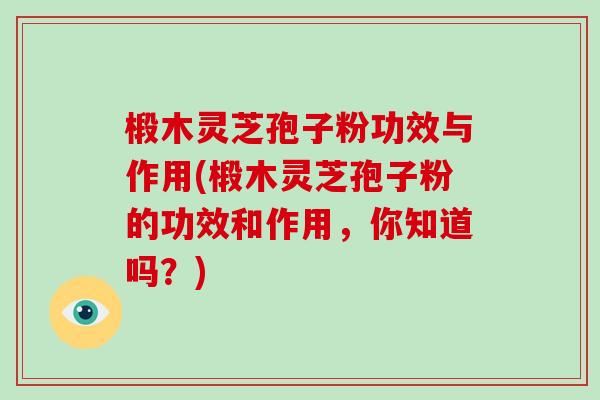 椴木灵芝孢子粉功效与作用(椴木灵芝孢子粉的功效和作用，你知道吗？)